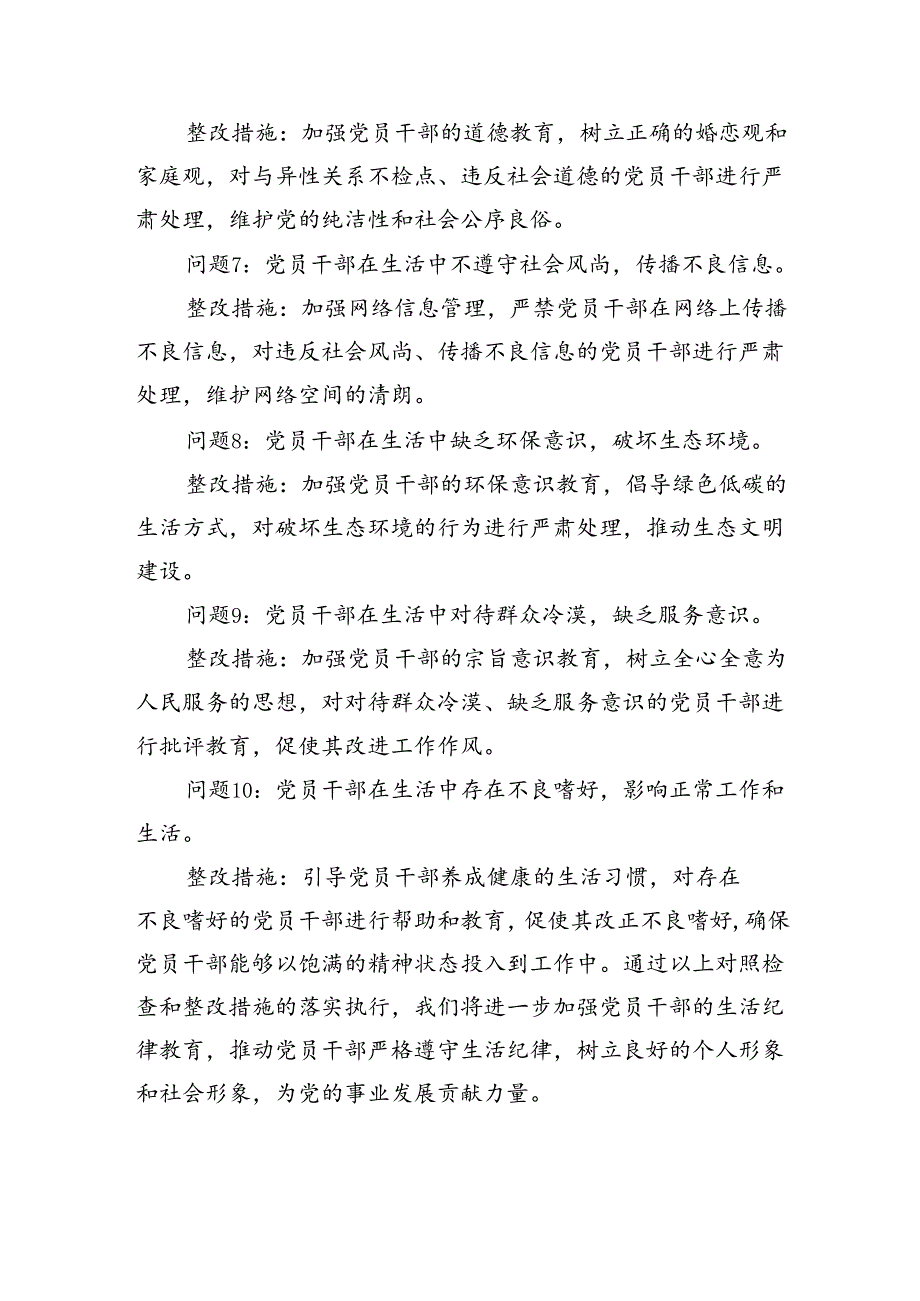 整改措施：加强党员干部的道德教育，树立正确的婚恋观和家庭观，对与异性关系不检点、违反社会道德的党员干部进行严肃处理，维护党的纯洁性和社会公序良俗。

问题7：党员干部在生活中不遵守社会风尚，传播不良信息。

整改措施：加强网络信息管理，严禁党员干部在网络上传播不良信息，对违反社会风尚、传播不良信息的党员干部进行严肃处理，维护网络空间的清朗。

问题8：党员干部在生活中缺乏环保意识，破坏生态环境。

整改措施：加强党员干部的环保意识教育，倡导绿色低碳的生活方式，对破坏生态环境的行为进行严肃处理，推动生态文明建设。

问题9：党员干部在生活中对待群众冷漠，缺乏服务意识。

整改措施：加强党员干部的宗旨意识教育，树立全心全意为人民服务的思想，对对待群众冷漠、缺乏服务意识的党员干部进行批评教育，促使其改进工作作风。

问题10：党员干部在生活中存在不良嗜好，影响正常工作和生活。

整改措施：引导党员干部养成健康的生活习惯，对存在不良嗜好的党员干部进行帮助和教育，促使其改正不良嗜好，确保党员干部能够以饱满的精神状态投入到工作中。通过以上对照检查和整改措施的落实执行，我们将进一步加强党员干部的生活纪律教育，推动党员干部严格遵守生活纪律，树立良好的个人形象和社会形象，为党的事业发展贡献力量。